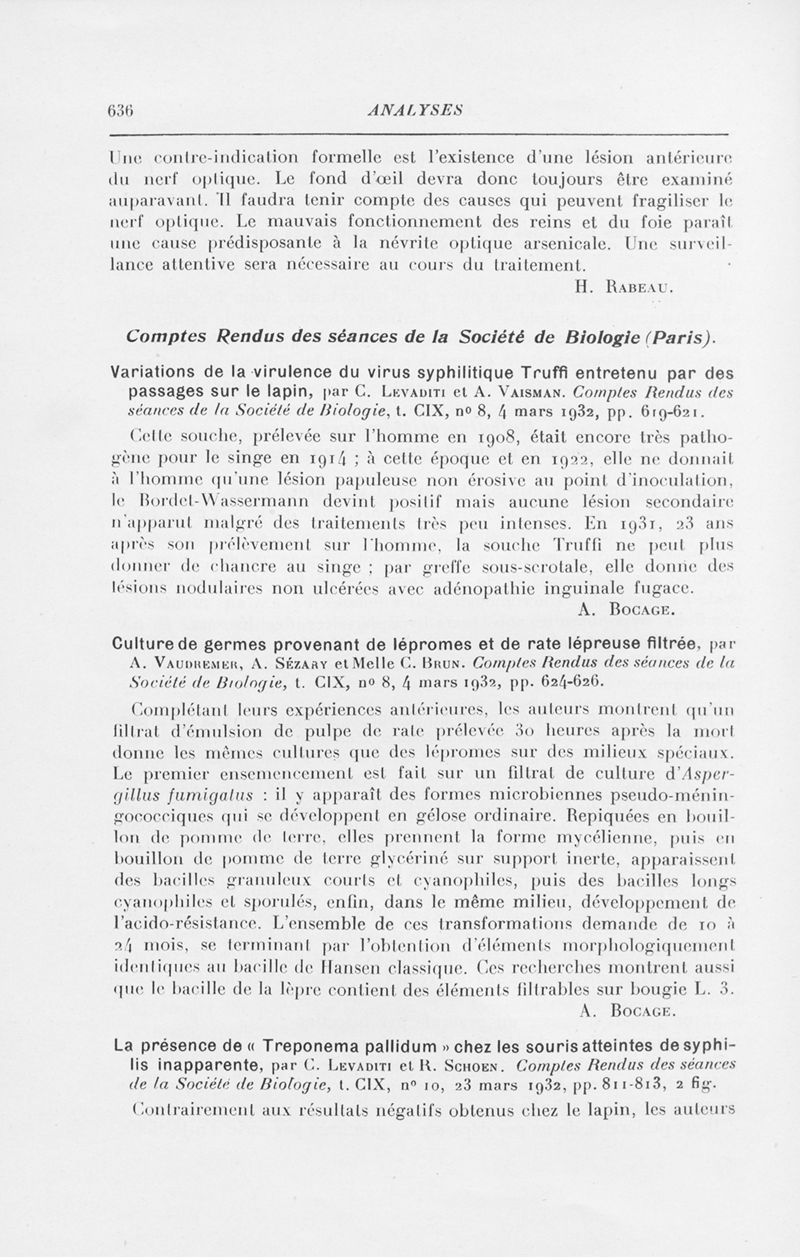 636 ANALYSES

Une contre-indication formelle est l'existence d'une lésion antérieure du nerf optique. Le fond d'œil devra donc toujours être examiné auparavant. Il faudra tenir compte des causes qui peuvent fragiliser le nerf optique. Le mauvais fonctionnement des reins et du foie paraît une cause prédisposante à la névrite optique arsenicale. Une surveillance attentive sera nécessaire au cours du traitement.
H. Rabeau.

Comptes Rendus des séances de la Société de Biologie (Paris).

Variations de la virulence du virus syphilitique Truffi entretenu par des passages sur le lapin, par C. Levaditi et A. Vaisman. Comptes Rendus des séances de la Société de Biologie, t. CIX, nº 8, 4 mars 1932, pp. 619-621.

Cette souche, prélevée sur l'homme en 1908, était encore très pathogène pour le singe en 1914 ; à cette époque et en 1922, elle ne donnait à l'homme qu'une lésion papuleuse non érosive au point d'inoculation, le Bordet-Wassermann devint positif mais aucune lésion secondaire n'apparut malgré des traitements très peu intenses. En 1931, 23 ans après son prélèvement sur l'homme, la souche Truffi ne peut plus donner de chancre au singe ; par greffe sous-scrotale, elle donne des lésions nodulaires non ulcérées avec adénopathie inguinale fugace.
A. Bocage.

Culture de germes provenant de lépromes et de rate lépreuse filtrée, par A. Vaudremer, A. Sézary et Melle C. Brun. Comptes Rendus des séances de la Société de Biologie, t. CIX, nº 8, 4 mars 1932, pp. 624-626.

Complétant leurs expériences antérieures, les auteurs montrent qu'un filtrat d'émulsion de pulpe de rate prélevée 30 heures après la mort donne les mêmes cultures que des lépromes sur des milieux spéciaux. Le premier ensemencement est fait sur un filtrat de culture d'Aspergillus fumigatus : il y apparaît des formes microbiennes pseudo-méningococciques qui se développent en gélose ordinaire. Repiquées en bouillon de pomme de terre, elles prennent la forme mycélienne, puis en bouillon de pomme de terre glycériné sur support inerte, apparaissent des bacilles granuleux courts et cyanophiles, puis des bacilles longs cyanophiles et sporulés, enfin, dans le même milieu, développement de l'acido-résistance. L'ensemble de ces transformations demande de 10 à 24 mois, se terminant par l'obtention d'éléments morphologiquement identiques au bacille de Hansen classique. Ces recherches montrent aussi que le bacille de la lèpre contient des éléments filtrables sur bougie L. 3.
A. Bocage.

La présence de « Treponema pallidum » chez les souris atteintes de syphilis inapparente, par C. Levaditi et R. Schoen. Comptes Rendus des séances de la Société de Biologie, t. CIX, nº 10, 23 mars 1932, pp. 811-813, 2 fig.

Contrairement aux résultats négatifs obtenus chez le lapin, les auteurs